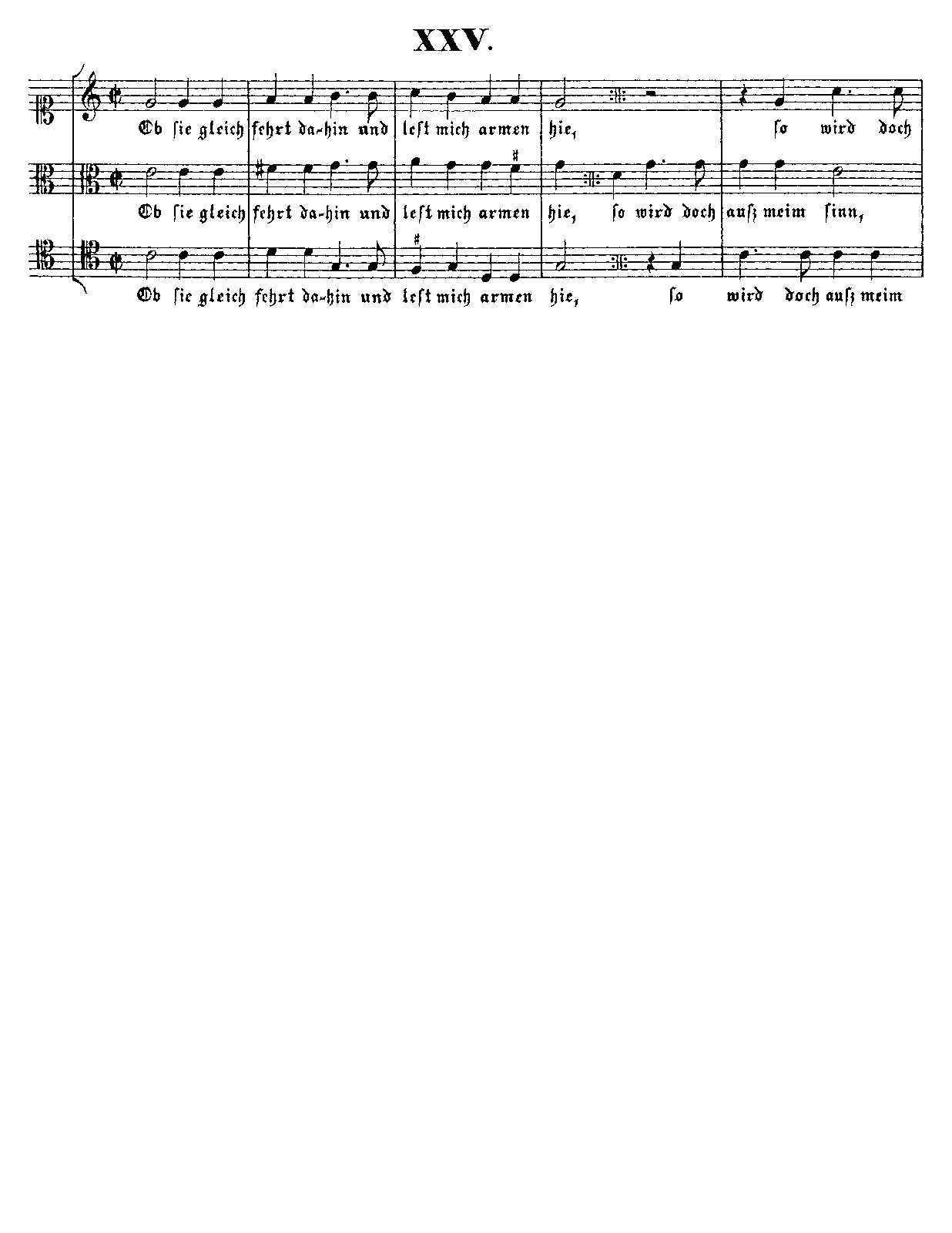 XXV.

Ob sie gleich fehrt da-hin und lest mich armen hie, so wird doch

Ob sie gleich fehrt da-hin und lest mich armen hie, so wird doch ausz meim sinn,

Ob sie gleich fehrt da-hin und lest mich armen hie, so wird doch ausz meim